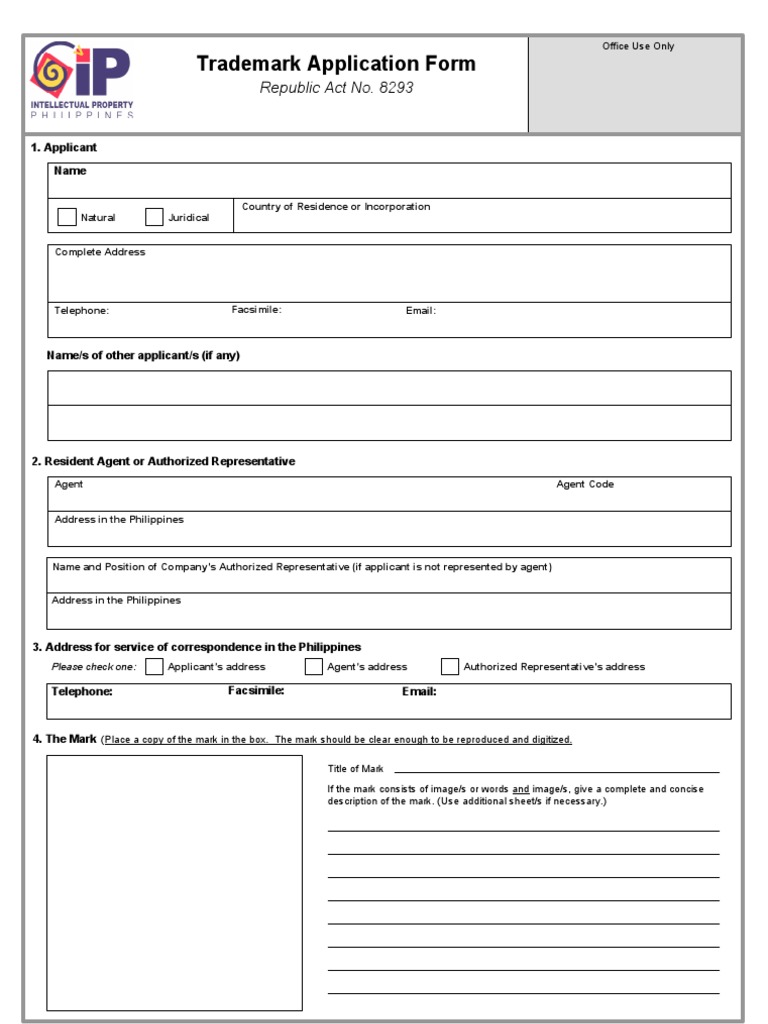 IP
INTELLECTUAL PROPERTY
PHILIPPINES

Trademark Application Form
Republic Act No. 8293

Office Use Only

1. Applicant

Name

☐ Natural ☐ Juridical

Country of Residence or Incorporation

Complete Address

Telephone: Facsimile: Email:

Name/s of other applicant/s (if any)

2. Resident Agent or Authorized Representative

Agent

Agent Code

Address in the Philippines

Name and Position of Company's Authorized Representative (if applicant is not represented by agent)

Address in the Philippines

3. Address for service of correspondence in the Philippines

Please check one: ☐ Applicant's address ☐ Agent's address ☐ Authorized Representative's address

Telephone: Facsimile: Email:

4. The Mark (Place a copy of the mark in the box. The mark should be clear enough to be reproduced and digitized.

Title of Mark ____

If the mark consists of image/s or words and image/s, give a complete and concise description of the mark. (Use additional sheet/s if necessary.)

____
____
____
____
____
____
____
____